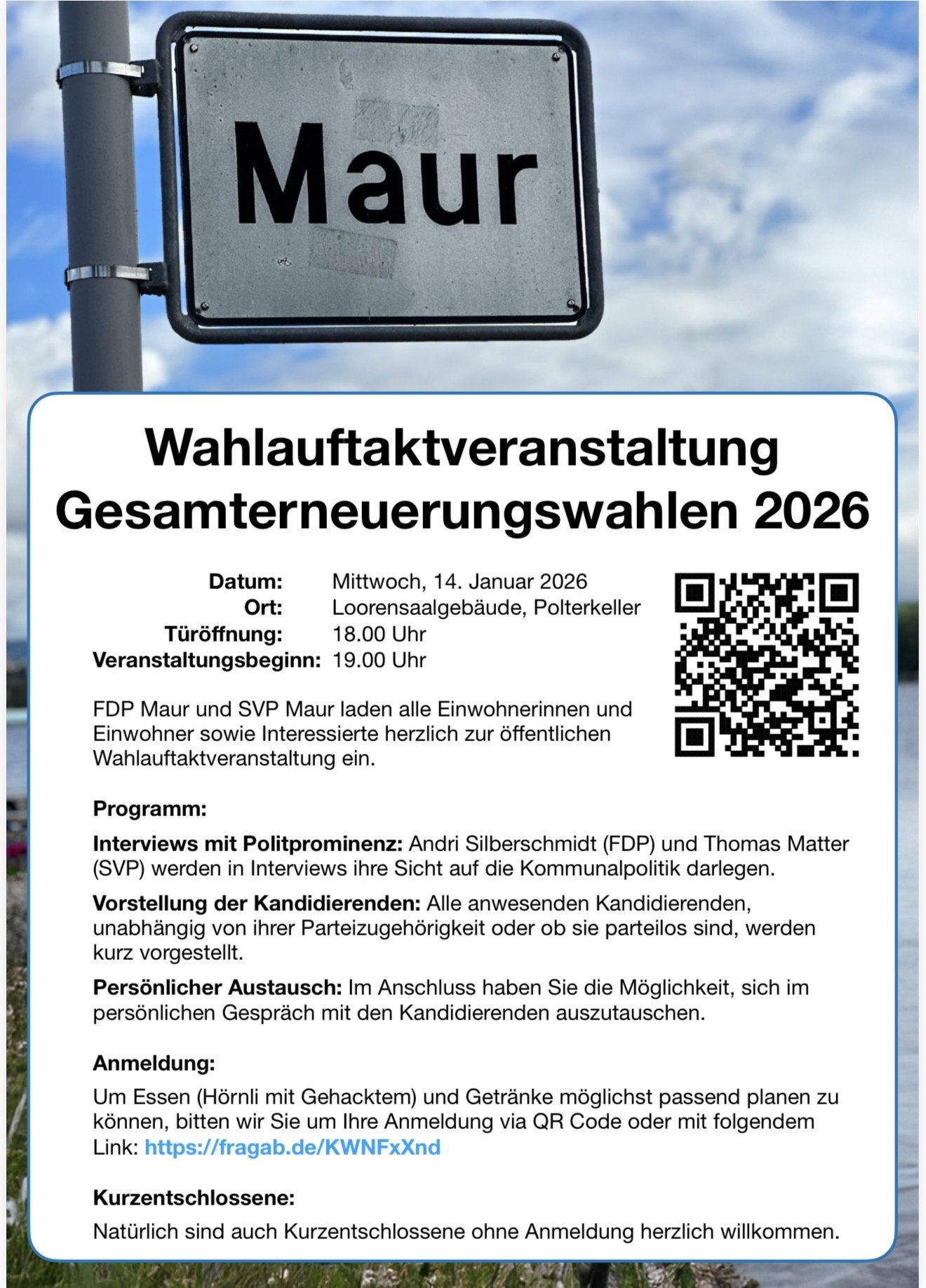 Maur

Wahlauftaktveranstaltung
Gesamterneuerungswahlen 2026

Datum: Mittwoch, 14. Januar 2026
Ort: Loorensaalgebäude, Polterkeller
Türöffnung: 18.00 Uhr
Veranstaltungsbeginn: 19.00 Uhr

FDP Maur und SVP Maur laden alle Einwohnerinnen und Einwohner sowie Interessierte herzlich zur öffentlichen Wahlauftaktveranstaltung ein.

Programm:

Interviews mit Politprominenz: Andri Silberschmidt (FDP) und Thomas Matter (SVP) werden in Interviews ihre Sicht auf die Kommunalpolitik darlegen.

Vorstellung der Kandidierenden: Alle anwesenden Kandidierenden, unabhängig von ihrer Parteizugehörigkeit oder ob sie parteilos sind, werden kurz vorgestellt.

Persönlicher Austausch: Im Anschluss haben Sie die Möglichkeit, sich im persönlichen Gespräch mit den Kandidierenden auszutauschen.

Anmeldung:

Um Essen (Hörnli mit Gehacktem) und Getränke möglichst passend planen zu können, bitten wir Sie um Ihre Anmeldung via QR Code oder mit folgendem Link: https://fragab.de/KWNFxXnd

Kurzentschlossene:

Natürlich sind auch Kurzentschlossene ohne Anmeldung herzlich willkommen.